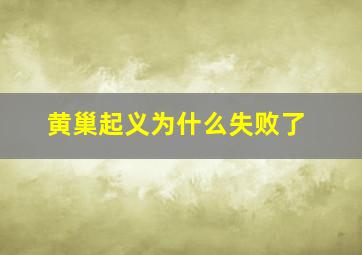 黄巢起义为什么失败了